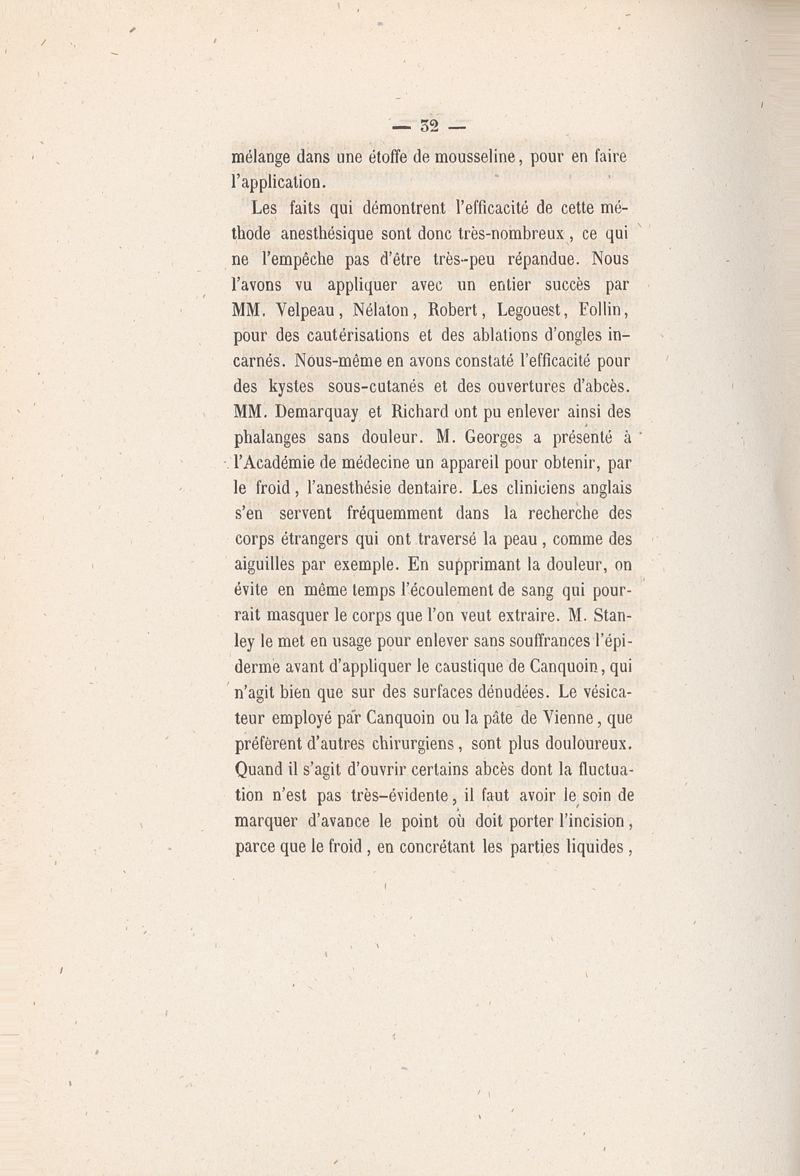 — 32 —

mélange dans une étoffe de mousseline, pour en faire l'application.

Les faits qui démontrent l'efficacité de cette méthode anesthésique sont donc très-nombreux, ce qui ne l'empêche pas d'être très-peu répandue. Nous l'avons vu appliquer avec un entier succès par MM. Velpeau, Nélaton, Robert, Legouest, Follin, pour des cautérisations et des ablations d'ongles incarnés. Nous-même en avons constaté l'efficacité pour des kystes sous-cutanés et des ouvertures d'abcès. MM. Demarquay et Richard ont pu enlever ainsi des phalanges sans douleur. M. Georges a présenté à l'Académie de médecine un appareil pour obtenir, par le froid, l'anesthésie dentaire. Les cliniciens anglais s'en servent fréquemment dans la recherche des corps étrangers qui ont traversé la peau, comme des aiguilles par exemple. En supprimant la douleur, on évite en même temps l'écoulement de sang qui pourrait masquer le corps que l'on veut extraire. M. Stanley le met en usage pour enlever sans souffrances l'épiderme avant d'appliquer le caustique de Canquoin, qui n'agit bien que sur des surfaces dénudées. Le vésicateur employé par Canquoin ou la pâte de Vienne, que préfèrent d'autres chirurgiens, sont plus douloureux. Quand il s'agit d'ouvrir certains abcès dont la fluctuation n'est pas très-évidente, il faut avoir le soin de marquer d'avance le point où doit porter l'incision, parce que le froid, en concrétant les parties liquides,